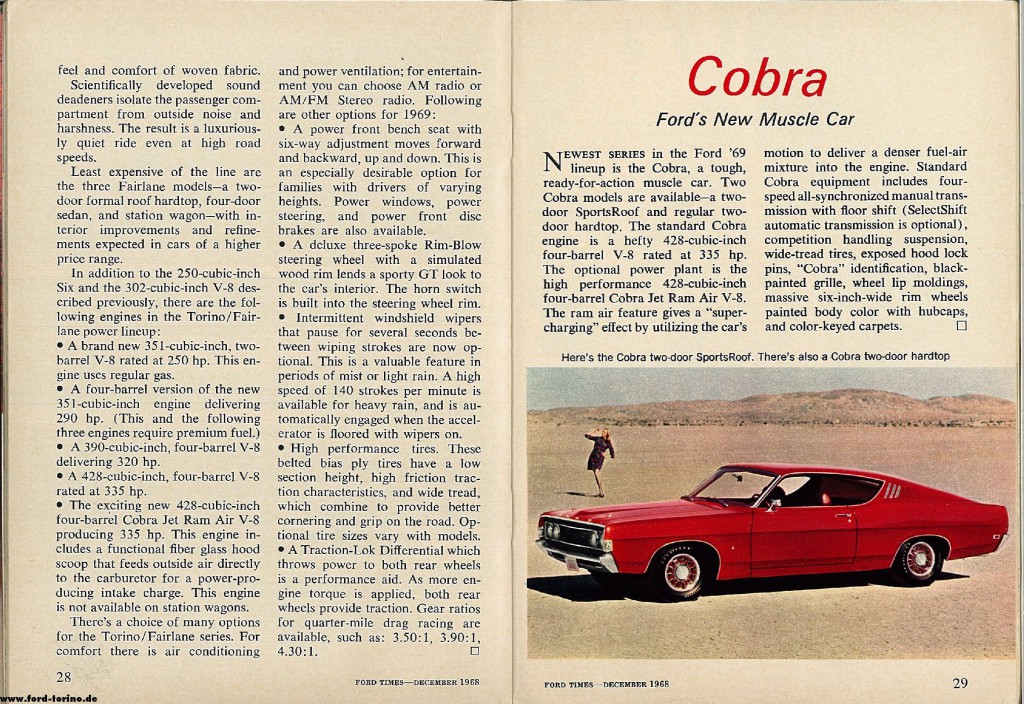 feel and comfort of woven fabric. Scientifically developed sound deadeners isolate the passenger compartment from outside noise and harshness. The result is a luxuriously quiet ride even at high road speeds.

Least expensive of the line are the three Fairlane models—a two-door formal roof hardtop, four-door sedan, and station wagon—with interior improvements and refinements expected in cars of a higher price range.

In addition to the 250-cubic-inch Six and the 302-cubic-inch V-8 described previously, there are the following engines in the Torino/Fairlane power lineup:

• A brand new 351-cubic-inch, two-barrel V-8 rated at 250 hp. This engine uses regular gas.

• A four-barrel version of the new 351-cubic-inch engine delivering 290 hp. (This and the following three engines require premium fuel.)

• A 390-cubic-inch, four-barrel V-8 delivering 320 hp.

• A 428-cubic-inch, four-barrel V-8 rated at 335 hp.

• The exciting new 428-cubic-inch four-barrel Cobra Jet Ram Air V-8 producing 335 hp. This engine includes a functional fiber glass hood scoop that feeds outside air directly to the carburetor for a power-producing intake charge. This engine is not available on station wagons.

There's a choice of many options for the Torino/Fairlane series. For comfort there is air conditioning and power ventilation; for entertainment you can choose AM radio or AM/FM Stereo radio. Following are other options for 1969:

• A power front bench seat with six-way adjustment moves forward and backward, up and down. This is an especially desirable option for families with drivers of varying heights. Power windows, power steering, and power front disc brakes are also available.

• A deluxe three-spoke Rim-Blow steering wheel with a simulated wood rim lends a sporty GT look to the car's interior. The horn switch is built into the steering wheel rim.

• Intermittent windshield wipers that pause for several seconds between wiping strokes are now optional. This is a valuable feature in periods of mist or light rain. A high speed of 140 strokes per minute is available for heavy rain, and is automatically engaged when the accelerator is floored with wipers on.

• High performance tires. These belted bias ply tires have a low section height, high friction traction characteristics, and wide tread, which combine to provide better cornering and grip on the road. Optional tire sizes vary with models.

• A Traction-Lok Differential which throws power to both rear wheels is a performance aid. As more engine torque is applied, both rear wheels provide traction. Gear ratios for quarter-mile drag racing are available, such as: 3.50:1, 3.90:1, 4.30:1. □

28

FORD TIMES—DECEMBER 1968

www.ford-torino.de

Cobra

Ford's New Muscle Car

NEWEST SERIES in the Ford '69 lineup is the Cobra, a tough, ready-for-action muscle car. Two Cobra models are available—a two-door SportsRoof and regular two-door hardtop. The standard Cobra engine is a hefty 428-cubic-inch four-barrel V-8 rated at 335 hp. The optional power plant is the high performance 428-cubic-inch four-barrel Cobra Jet Ram Air V-8. The ram air feature gives a "supercharging" effect by utilizing the car's motion to deliver a denser fuel-air mixture into the engine. Standard Cobra equipment includes four-speed all-synchronized manual transmission with floor shift (SelectShift automatic transmission is optional), competition handling suspension, wide-tread tires, exposed hood lock pins, "Cobra" identification, black-painted grille, wheel lip moldings, massive six-inch-wide rim wheels painted body color with hubcaps, and color-keyed carpets. □

Here's the Cobra two-door SportsRoof. There's also a Cobra two-door hardtop

FORD TIMES—DECEMBER 1968

29